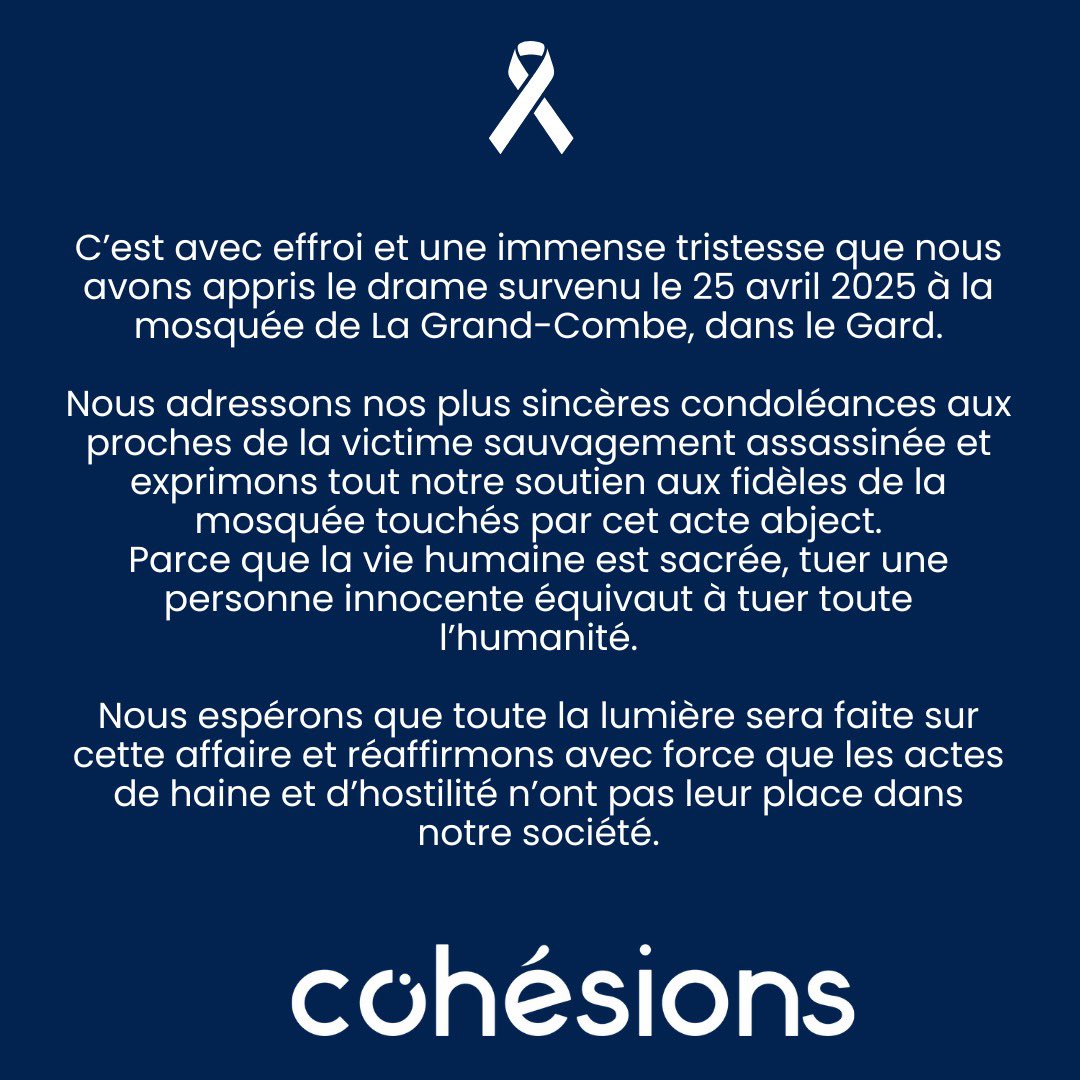 C'est avec effroi et une immense tristesse que nous avons appris le drame survenu le 25 avril 2025 à la mosquée de La Grand-Combe, dans le Gard.

Nous adressons nos plus sincères condoléances aux proches de la victime sauvagement assassinée et exprimons tout notre soutien aux fidèles de la mosquée touchés par cet acte abject.
Parce que la vie humaine est sacrée, tuer une personne innocente équivaut à tuer toute l'humanité.

Nous espérons que toute la lumière sera faite sur cette affaire et réaffirmons avec force que les actes de haine et d'hostilité n'ont pas leur place dans notre société.

cohésions